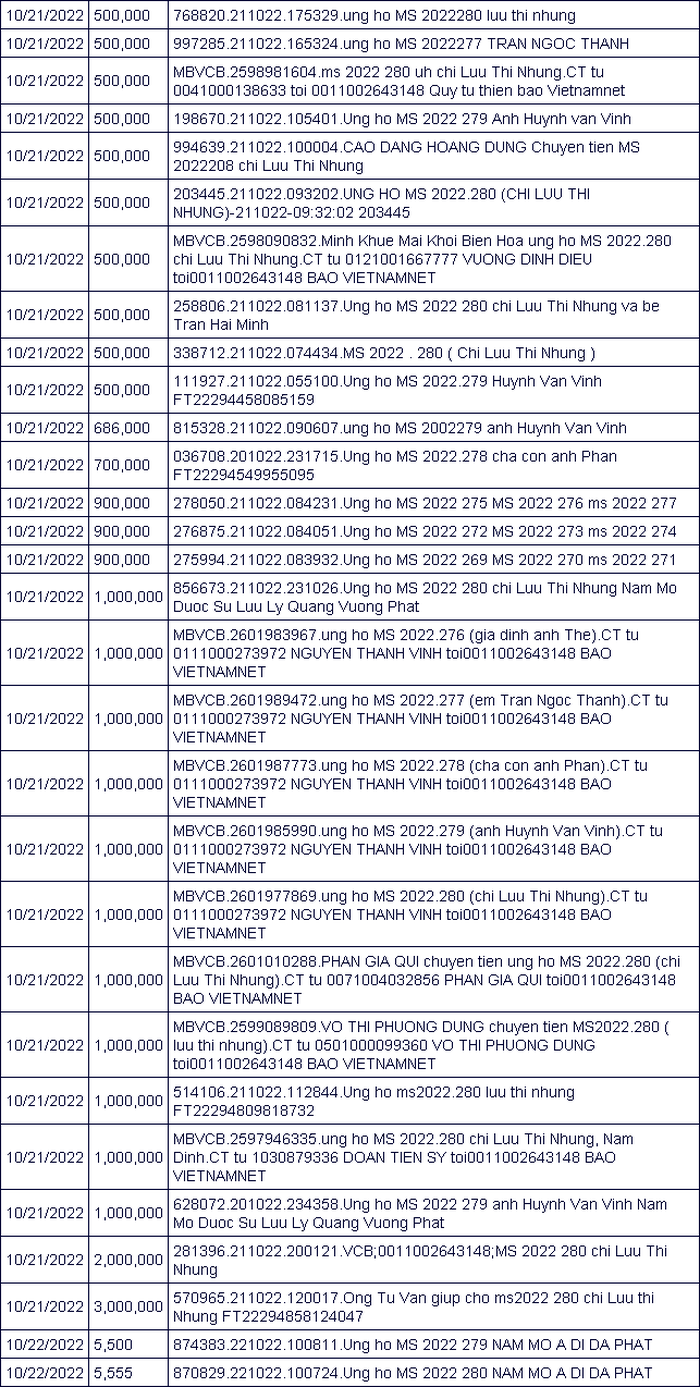 | | | |
|---|---|---|
| 10/21/2022 | 500,000 | 768820.211022.175329.ung ho MS 2022280 luu thi nhung |
| 10/21/2022 | 500,000 | 997285.211022.165324.ung ho MS 2022277 TRAN NGOC THANH |
| 10/21/2022 | 500,000 | MBVCB.2598981604.ms 2022 280 uh chi Luu Thi Nhung.CT tu 0041000138633 toi 0011002643148 Quy tu thien bao Vietnamnet |
| 10/21/2022 | 500,000 | 198670.211022.105401.Ung ho MS 2022 279 Anh Huynh van Vinh |
| 10/21/2022 | 500,000 | 994639.211022.100004.CAO DANG HOANG DUNG Chuyen tien MS 2022208 chi Luu Thi Nhung |
| 10/21/2022 | 500,000 | 203445.211022.093202.UNG HO MS 2022.280 (CHI LUU THI NHUNG)-211022-09:32:02 203445 |
| 10/21/2022 | 500,000 | MBVCB.2598090832.Minh Khue Mai Khoi Bien Hoa ung ho MS 2022.280 chi Luu Thi Nhung.CT tu 0121001667777 VUONG DINH DIEU toi0011002643148 BAO VIETNAMNET |
| 10/21/2022 | 500,000 | 258806.211022.081137.Ung ho MS 2022 280 chi Luu Thi Nhung va be Tran Hai Minh |
| 10/21/2022 | 500,000 | 338712.211022.074434.MS 2022 . 280 ( Chi Luu Thi Nhung ) |
| 10/21/2022 | 500,000 | 111927.211022.055100.Ung ho MS 2022.279 Huynh Van Vinh FT22294458085159 |
| 10/21/2022 | 686,000 | 815328.211022.090607.ung ho MS 2002279 anh Huynh Van Vinh |
| 10/21/2022 | 700,000 | 036708.201022.231715.Ung ho MS 2022.278 cha con anh Phan FT22294549955095 |
| 10/21/2022 | 900,000 | 278050.211022.084231.Ung ho MS 2022 275 MS 2022 276 ms 2022 277 |
| 10/21/2022 | 900,000 | 276875.211022.084051.Ung ho MS 2022 272 MS 2022 273 ms 2022 274 |
| 10/21/2022 | 900,000 | 275994.211022.083932.Ung ho MS 2022 269 MS 2022 270 ms 2022 271 |
| 10/21/2022 | 1,000,000 | 856673.211022.231026.Ung ho MS 2022 280 chi Luu Thi Nhung Nam Mo Duoc Su Luu Ly Quang Vuong Phat |
| 10/21/2022 | 1,000,000 | MBVCB.2601983967.ung ho MS 2022.276 (gia dinh anh The).CT tu 0111000273972 NGUYEN THANH VINH toi0011002643148 BAO VIETNAMNET |
| 10/21/2022 | 1,000,000 | MBVCB.2601989472.ung ho MS 2022.277 (em Tran Ngoc Thanh).CT tu 0111000273972 NGUYEN THANH VINH toi0011002643148 BAO VIETNAMNET |
| 10/21/2022 | 1,000,000 | MBVCB.2601987773.ung ho MS 2022.278 (cha con anh Phan).CT tu 0111000273972 NGUYEN THANH VINH toi0011002643148 BAO VIETNAMNET |
| 10/21/2022 | 1,000,000 | MBVCB.2601985990.ung ho MS 2022.279 (anh Huynh Van Vinh).CT tu 0111000273972 NGUYEN THANH VINH toi0011002643148 BAO VIETNAMNET |
| 10/21/2022 | 1,000,000 | MBVCB.2601977869.ung ho MS 2022.280 (chi Luu Thi Nhung).CT tu 0111000273972 NGUYEN THANH VINH toi0011002643148 BAO VIETNAMNET |
| 10/21/2022 | 1,000,000 | MBVCB.2601010288.PHAN GIA QUI chuyen tien ung ho MS 2022.280 (chi Luu Thi Nhung).CT tu 0071004032856 PHAN GIA QUI toi0011002643148 BAO VIETNAMNET |
| 10/21/2022 | 1,000,000 | MBVCB.2599089809.VO THI PHUONG DUNG chuyen tien MS2022.280 ( luu thi nhung).CT tu 0501000099360 VO THI PHUONG DUNG toi0011002643148 BAO VIETNAMNET |
| 10/21/2022 | 1,000,000 | 514106.211022.112844.Ung ho ms2022.280 luu thi nhung FT22294809818732 |
| 10/21/2022 | 1,000,000 | MBVCB.2597946335.ung ho MS 2022.280 chi Luu Thi Nhung, Nam Dinh.CT tu 1030879336 DOAN TIEN SY toi0011002643148 BAO VIETNAMNET |
| 10/21/2022 | 1,000,000 | 628072.201022.234358.Ung ho MS 2022 279 anh Huynh Van Vinh Nam Mo Duoc Su Luu Ly Quang Vuong Phat |
| 10/21/2022 | 2,000,000 | 281396.211022.200121.VCB;0011002643148;MS 2022 280 chi Luu Thi Nhung |
| 10/21/2022 | 3,000,000 | 570965.211022.120017.Ong Tu Van giup cho ms2022 280 chi Luu thi Nhung FT22294858124047 |
| 10/22/2022 | 5,500 | 874383.221022.100811.Ung ho MS 2022 279 NAM MO A DI DA PHAT |
| 10/22/2022 | 5,555 | 870829.221022.100724.Ung ho MS 2022 280 NAM MO A DI DA PHAT |